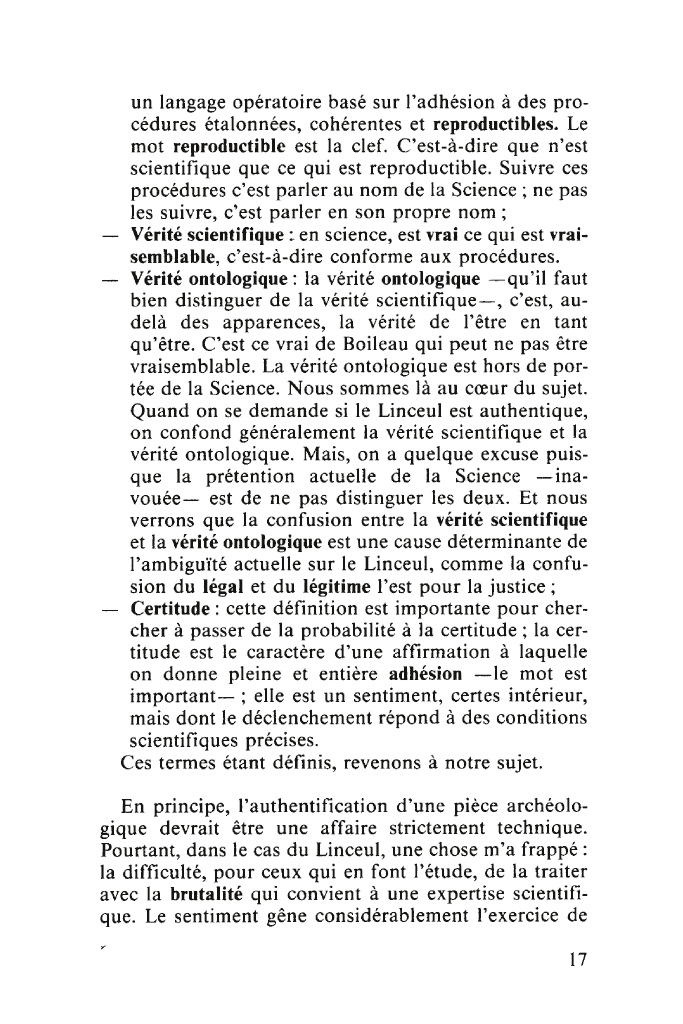 un langage opératoire basé sur l'adhésion à des procédures étalonnées, cohérentes et reproductibles. Le mot reproductible est la clef. C'est-à-dire que n'est scientifique que ce qui est reproductible. Suivre ces procédures c'est parler au nom de la Science ; ne pas les suivre, c'est parler en son propre nom ;

— Vérité scientifique : en science, est vrai ce qui est vraisemblable, c'est-à-dire conforme aux procédures.

— Vérité ontologique : la vérité ontologique —qu'il faut bien distinguer de la vérité scientifique—, c'est, au-delà des apparences, la vérité de l'être en tant qu'être. C'est ce vrai de Boileau qui peut ne pas être vraisemblable. La vérité ontologique est hors de portée de la Science. Nous sommes là au cœur du sujet. Quand on se demande si le Linceul est authentique, on confond généralement la vérité scientifique et la vérité ontologique. Mais, on a quelque excuse puisque la prétention actuelle de la Science —inavouée— est de ne pas distinguer les deux. Et nous verrons que la confusion entre la vérité scientifique et la vérité ontologique est une cause déterminante de l'ambiguïté actuelle sur le Linceul, comme la confusion du légal et du légitime l'est pour la justice ;

— Certitude : cette définition est importante pour chercher à passer de la probabilité à la certitude ; la certitude est le caractère d'une affirmation à laquelle on donne pleine et entière adhésion —le mot est important— ; elle est un sentiment, certes intérieur, mais dont le déclenchement répond à des conditions scientifiques précises.

Ces termes étant définis, revenons à notre sujet.

En principe, l'authentification d'une pièce archéologique devrait être une affaire strictement technique. Pourtant, dans le cas du Linceul, une chose m'a frappé : la difficulté, pour ceux qui en font l'étude, de la traiter avec la brutalité qui convient à une expertise scientifique. Le sentiment gêne considérablement l'exercice de

17